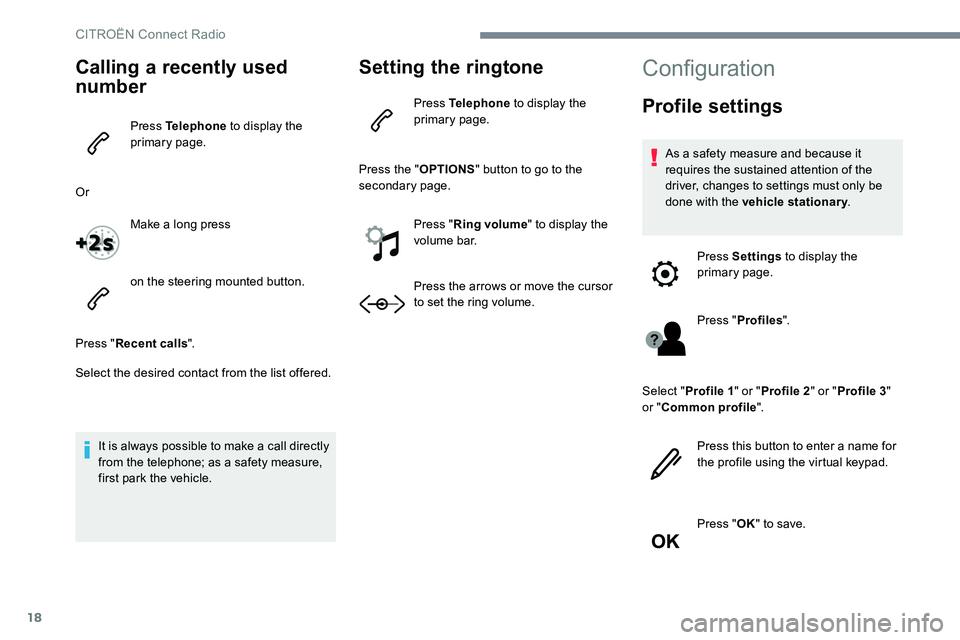 CITROËN Connect Radio

Calling a recently used number

Press Telephone to display the primary page.

Or

+2s

Make a long press

on the steering mounted button.

Press "Recent calls".

Select the desired contact from the list offered.

It is always possible to make a call directly from the telephone; as a safety measure, first park the vehicle.

Setting the ringtone

Press Telephone to display the primary page.

Press the "OPTIONS" button to go to the secondary page.

Press "Ring volume" to display the volume bar.

Press the arrows or move the cursor to set the ring volume.

Configuration

Profile settings

As a safety measure and because it requires the sustained attention of the driver, changes to settings must only be done with the vehicle stationary.

Press Settings to display the primary page.

Press "Profiles".

Select "Profile 1" or "Profile 2" or "Profile 3" or "Common profile".

Press this button to enter a name for the profile using the virtual keypad.

OK

Press "OK" to save.

18

carmanualsonline.info